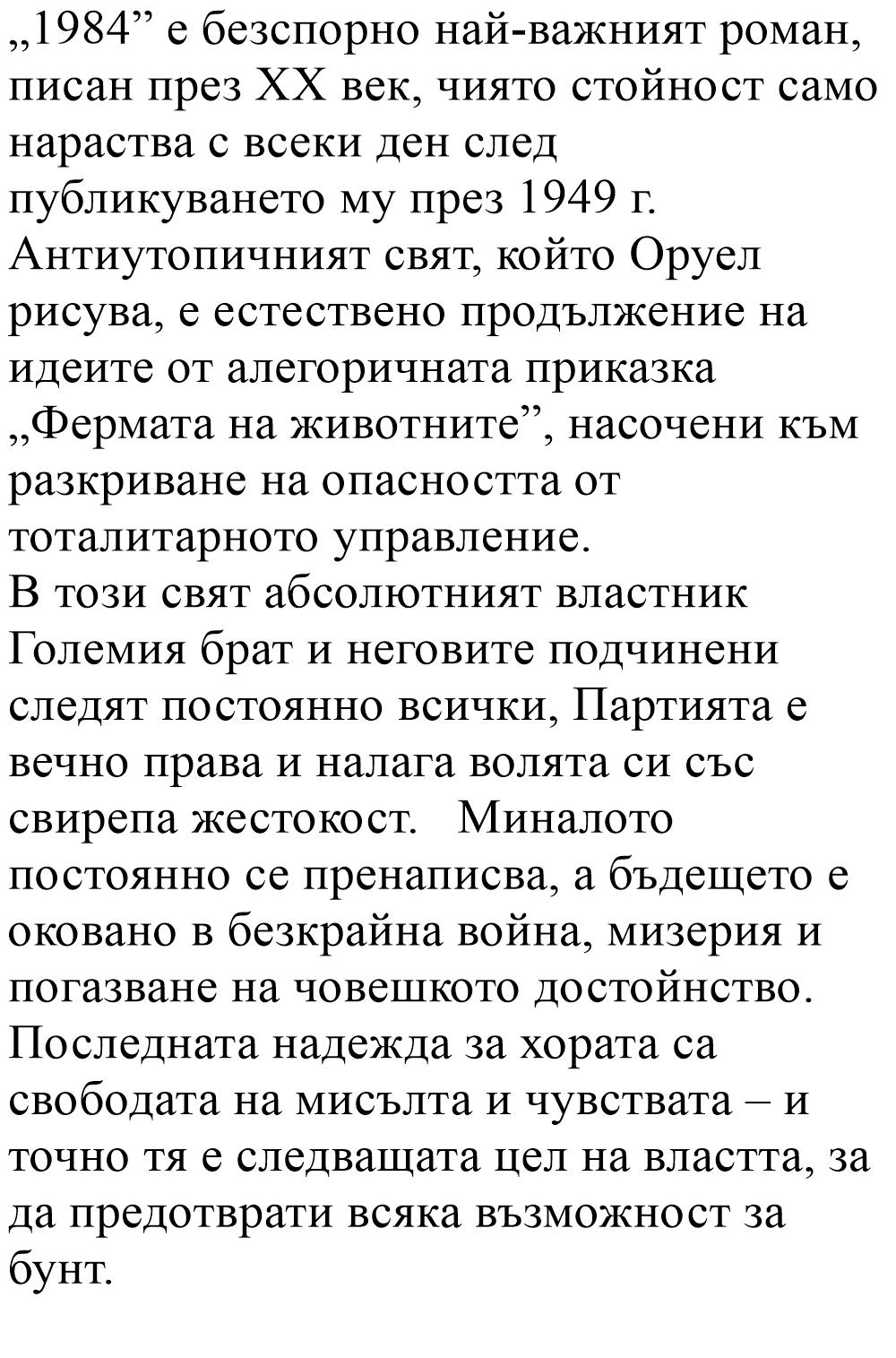 „1984” е безспорно най-важният роман, писан през XX век, чиято стойност само нараства с всеки ден след публикуването му през 1949 г. Антиутопичният свят, който Оруел рисува, е естествено продължение на идеите от алегоричната приказка „Фермата на животните”, насочени към разкриване на опасността от тоталитарното управление.
В този свят абсолютният властник Големия брат и неговите подчинени следят постоянно всички, Партията е вечно права и налага волята си със свирепа жестокост. Миналото постоянно се пренаписва, а бъдещето е оковано в безкрайна война, мизерия и погазване на човешкото достойнство. Последната надежда за хората са свободата на мисълта и чувствата – и точно тя е следващата цел на властта, за да предотврати всяка възможност за бунт.